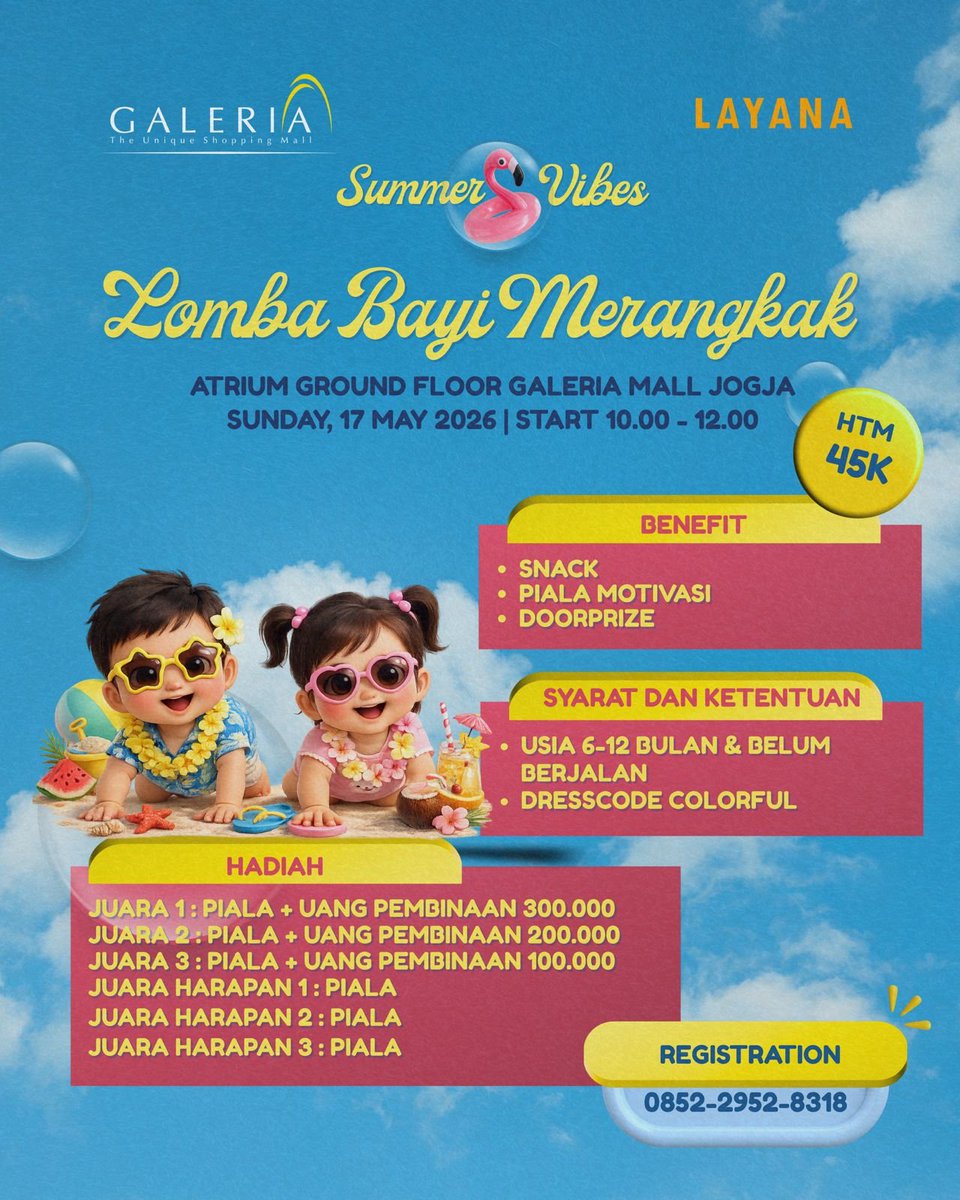 GALERIA
The Unique Shopping Mall

LAYANA

Summer Vibes

Lomba Bayi Merangkak

ATRIUM GROUND FLOOR GALERIA MALL JOGJA
SUNDAY, 17 MAY 2026 | START 10.00 - 12.00

HTM
45K

BENEFIT
• SNACK
• PIALA MOTIVASI
• DOORPRIZE

SYARAT DAN KETENTUAN
• USIA 6-12 BULAN & BELUM BERJALAN
• DRESSCODE COLORFUL

HADIAH
JUARA 1 : PIALA + UANG PEMBINAAN 300.000
JUARA 2 : PIALA + UANG PEMBINAAN 200.000
JUARA 3 : PIALA + UANG PEMBINAAN 100.000
JUARA HARAPAN 1 : PIALA
JUARA HARAPAN 2 : PIALA
JUARA HARAPAN 3 : PIALA

REGISTRATION
0852-2952-8318